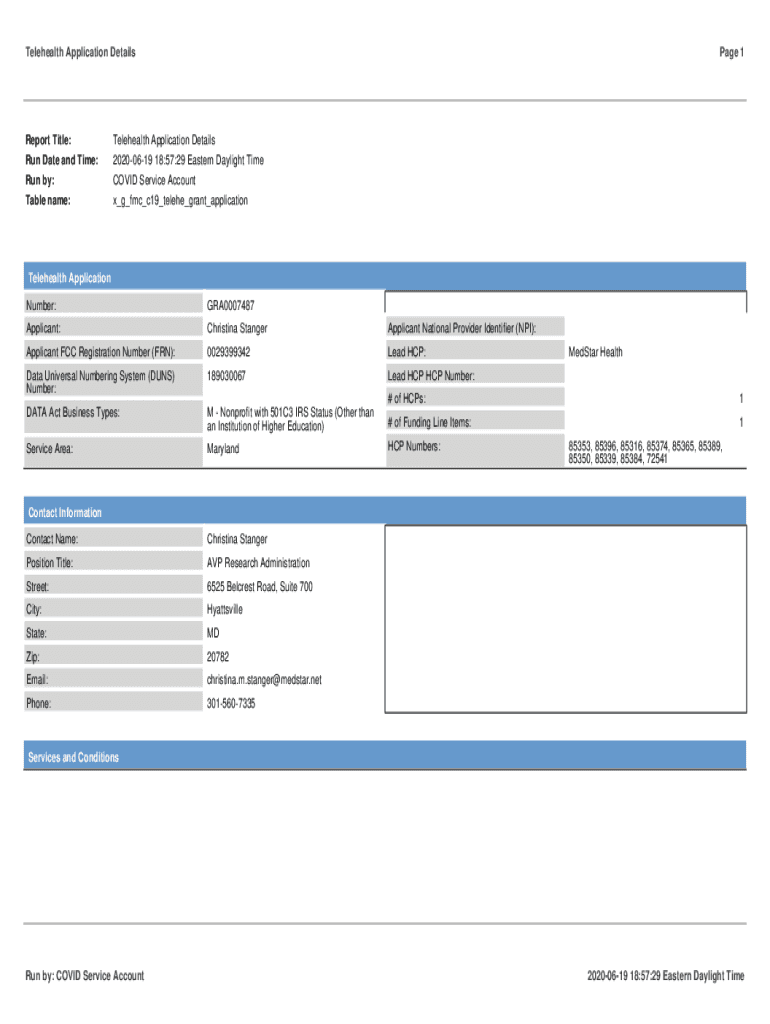 Telehealth Application Details

Page 1

Report Title: Telehealth Application Details
Run Date and Time: 2020-06-19 18:57:29 Eastern Daylight Time
Run by: COVID Service Account
Table name: x_g_fmc_c19_telehe_grant_application

Telehealth Application

Number: GRA0007487
Applicant: Christina Stanger
Applicant FCC Registration Number (FRN): 0029399342
Data Universal Numbering System (DUNS) Number: 189030067
DATA Act Business Types: M - Nonprofit with 501C3 IRS Status (Other than an Institution of Higher Education)
Service Area: Maryland

Applicant National Provider Identifier (NPI):
Lead HCP: MedStar Health
Lead HCP HCP Number:
# of HCPs: 1
# of Funding Line Items: 1
HCP Numbers: 85353, 85396, 85316, 85374, 85365, 85389, 85350, 85339, 85384, 72541

Contact Information

Contact Name: Christina Stanger
Position Title: AVP Research Administration
Street: 6525 Belcrest Road, Suite 700
City: Hyattsville
State: MD
Zip: 20782
Email: christina.m.stanger@medstar.net
Phone: 301-560-7335

Services and Conditions

Run by: COVID Service Account

2020-06-19 18:57:29 Eastern Daylight Time